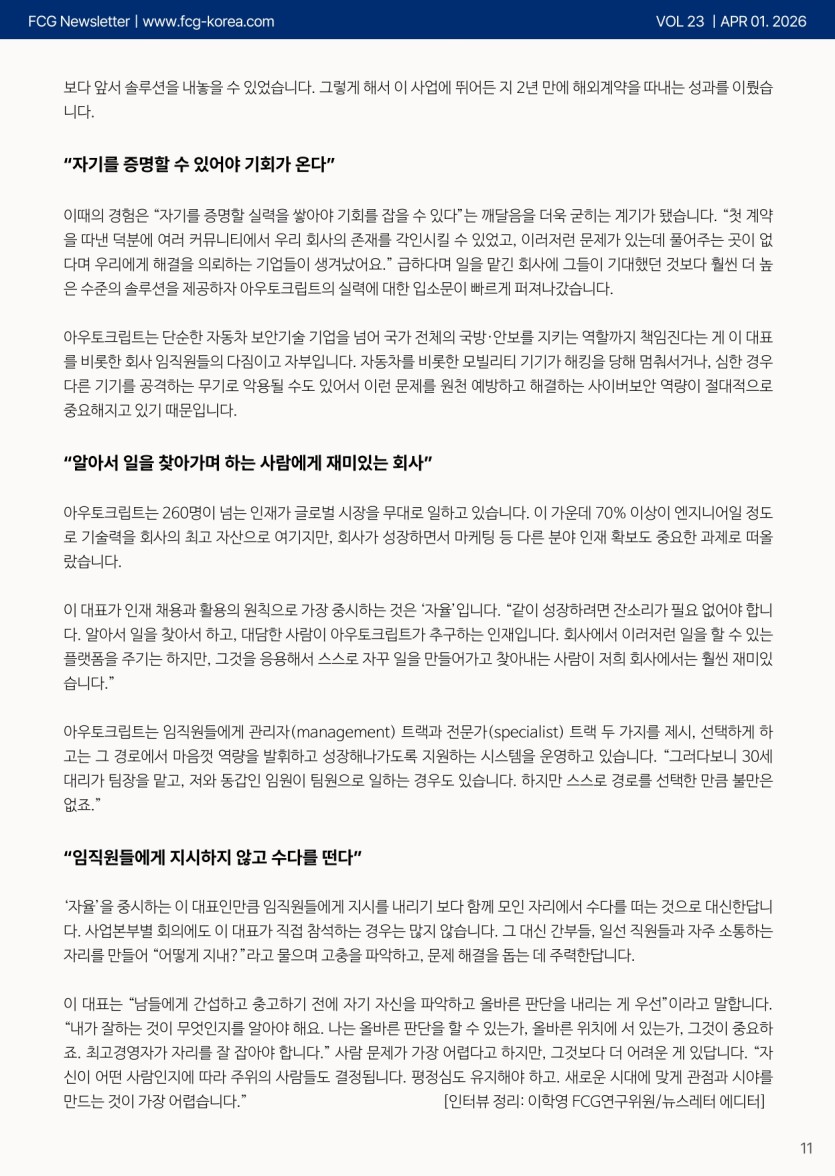 FCG Newsletter | www.fcg-korea.com

VOL 23 | APR 01. 2026

보다 앞서 솔루션을 내놓을 수 있었습니다. 그렇게 해서 이 사업에 뛰어든 지 2년 만에 해외계약을 따내는 성과를 이뤘습니다.

"자기를 증명할 수 있어야 기회가 온다"

이때의 경험은 "자기를 증명할 실력을 쌓아야 기회를 잡을 수 있다"는 깨달음을 더욱 굳히는 계기가 됐습니다. "첫 계약을 따낸 덕분에 여러 커뮤니티에서 우리 회사의 존재를 각인시킬 수 있었고, 이러저런 문제가 있는데 풀어주는 곳이 없다며 우리에게 해결을 의뢰하는 기업들이 생겨났어요." 급하다며 일을 맡긴 회사에 그들이 기대했던 것보다 훨씬 더 높은 수준의 솔루션을 제공하자 아우토크립트의 실력에 대한 입소문이 빠르게 퍼져나갔습니다.

아우토크립트는 단순한 자동차 보안기술 기업을 넘어 국가 전체의 국방·안보를 지키는 역할까지 책임진다는 게 이 대표를 비롯한 회사 임직원들의 다짐이고 자부입니다. 자동차를 비롯한 모빌리티 기기가 해킹을 당해 멈춰서거나, 심한 경우 다른 기기를 공격하는 무기로 악용될 수도 있어서 이런 문제를 원천 예방하고 해결하는 사이버보안 역량이 절대적으로 중요해지고 있기 때문입니다.

"알아서 일을 찾아가며 하는 사람에게 재미있는 회사"

아우토크립트는 260명이 넘는 인재가 글로벌 시장을 무대로 일하고 있습니다. 이 가운데 70% 이상이 엔지니어일 정도로 기술력을 회사의 최고 자산으로 여기지만, 회사가 성장하면서 마케팅 등 다른 분야 인재 확보도 중요한 과제로 떠올랐습니다.

이 대표가 인재 채용과 활용의 원칙으로 가장 중시하는 것은 '자율'입니다. "같이 성장하려면 잔소리가 필요 없어야 합니다. 알아서 일을 찾아서 하고, 대담한 사람이 아우토크립트가 추구하는 인재입니다. 회사에서 이러저런 일을 할 수 있는 플랫폼을 주기는 하지만, 그것을 응용해서 스스로 자꾸 일을 만들어가고 찾아내는 사람이 저희 회사에서는 훨씬 재미있습니다."

아우토크립트는 임직원들에게 관리자(management) 트랙과 전문가(specialist) 트랙 두 가지를 제시, 선택하게 하고는 그 경로에서 마음껏 역량을 발휘하고 성장해나가도록 지원하는 시스템을 운영하고 있습니다. "그러다보니 30세 대리가 팀장을 맡고, 저와 동갑인 임원이 팀원으로 일하는 경우도 있습니다. 하지만 스스로 경로를 선택한 만큼 불만은 없죠."

"임직원들에게 지시하지 않고 수다를 떤다"

'자율'을 중시하는 이 대표인만큼 임직원들에게 지시를 내리기 보다 함께 모인 자리에서 수다를 떠는 것으로 대신한답니다. 사업본부별 회의에도 이 대표가 직접 참석하는 경우는 많지 않습니다. 그 대신 간부들, 일선 직원들과 자주 소통하는 자리를 만들어 "어떻게 지내?"라고 물으며 고충을 파악하고, 문제 해결을 돕는 데 주력한답니다.

이 대표는 "남들에게 간섭하고 충고하기 전에 자기 자신을 파악하고 올바른 판단을 내리는 게 우선"이라고 말합니다. "내가 잘하는 것이 무엇인지를 알아야 해요. 나는 올바른 판단을 할 수 있는가, 올바른 위치에 서 있는가, 그것이 중요하죠. 최고경영자가 자리를 잘 잡아야 합니다." 사람 문제가 가장 어렵다고 하지만, 그것보다 더 어려운 게 있답니다. "자신이 어떤 사람인지에 따라 주위의 사람들도 결정됩니다. 평정심도 유지해야 하고. 새로운 시대에 맞게 관점과 시야를 만드는 것이 가장 어렵습니다." [인터뷰 정리: 이학영 FCG연구위원/뉴스레터 에디터]

11